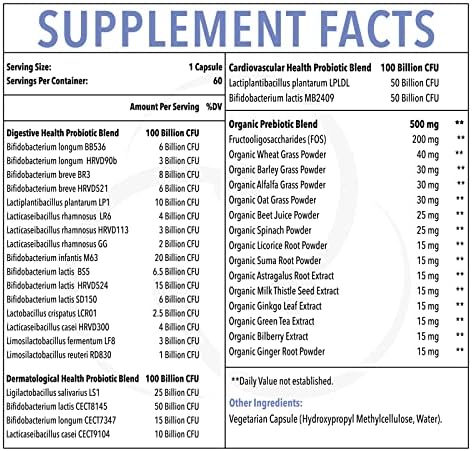 SUPPLEMENT FACTS

Serving Size: 1 Capsule
Servings Per Container: 60

| | Amount Per Serving | %DV |
|---|---|---|
| **Digestive Health Probiotic Blend** | **100 Billion CFU** | |
| Bifidobacterium longum BB536 | 6 Billion CFU | |
| Bifidobacterium longum HRVD90b | 3 Billion CFU | |
| Bifidobacterium breve BR3 | 8 Billion CFU | |
| Bifidobacterium breve HRVD521 | 6 Billion CFU | |
| Lactiplantibacillus plantarum LP1 | 10 Billion CFU | |
| Lacticaseibacillus rhamnosus LR6 | 4 Billion CFU | |
| Lacticaseibacillus rhamnosus HRVD113 | 3 Billion CFU | |
| Lacticaseibacillus rhamnosus GG | 2 Billion CFU | |
| Bifidobacterium infantis M63 | 20 Billion CFU | |
| Bifidobacterium lactis BS5 | 6.5 Billion CFU | |
| Bifidobacterium lactis HRVD524 | 15 Billion CFU | |
| Bifidobacterium lactis SD150 | 6 Billion CFU | |
| Lactobacillus crispatus LCR01 | 2.5 Billion CFU | |
| Lacticaseibacillus casei HRVD300 | 4 Billion CFU | |
| Limosilactobacillus fermentum LF8 | 3 Billion CFU | |
| Limosilactobacillus reuteri RD830 | 1 Billion CFU | |
| **Dermatological Health Probiotic Blend** | **100 Billion CFU** | |
| Ligilactobacillus salivarius LS1 | 25 Billion CFU | |
| Bifidobacterium lactis CECT8145 | 50 Billion CFU | |
| Bifidobacterium longum CECT7347 | 15 Billion CFU | |
| Lacticaseibacillus casei CECT9104 | 10 Billion CFU | |

| | | |
|---|---|---|
| **Cardiovascular Health Probiotic Blend** | **100 Billion CFU** | |
| Lactiplantibacillus plantarum LPLDL | 50 Billion CFU | |
| Bifidobacterium lactis MB2409 | 50 Billion CFU | |
| **Organic Prebiotic Blend** | **500 mg** | ** |
| Fructooligosaccharides (FOS) | 200 mg | ** |
| Organic Wheat Grass Powder | 40 mg | ** |
| Organic Barley Grass Powder | 30 mg | ** |
| Organic Alfalfa Grass Powder | 30 mg | ** |
| Organic Oat Grass Powder | 30 mg | ** |
| Organic Beet Juice Powder | 25 mg | ** |
| Organic Spinach Powder | 25 mg | ** |
| Organic Licorice Root Powder | 15 mg | ** |
| Organic Suma Root Powder | 15 mg | ** |
| Organic Astragalus Root Extract | 15 mg | ** |
| Organic Milk Thistle Seed Extract | 15 mg | ** |
| Organic Ginkgo Leaf Extract | 15 mg | ** |
| Organic Green Tea Extract | 15 mg | ** |
| Organic Bilberry Extract | 15 mg | ** |
| Organic Ginger Root Powder | 15 mg | ** |

**Daily Value not established.

Other Ingredients:
Vegetarian Capsule (Hydroxypropyl Methylcellulose, Water).